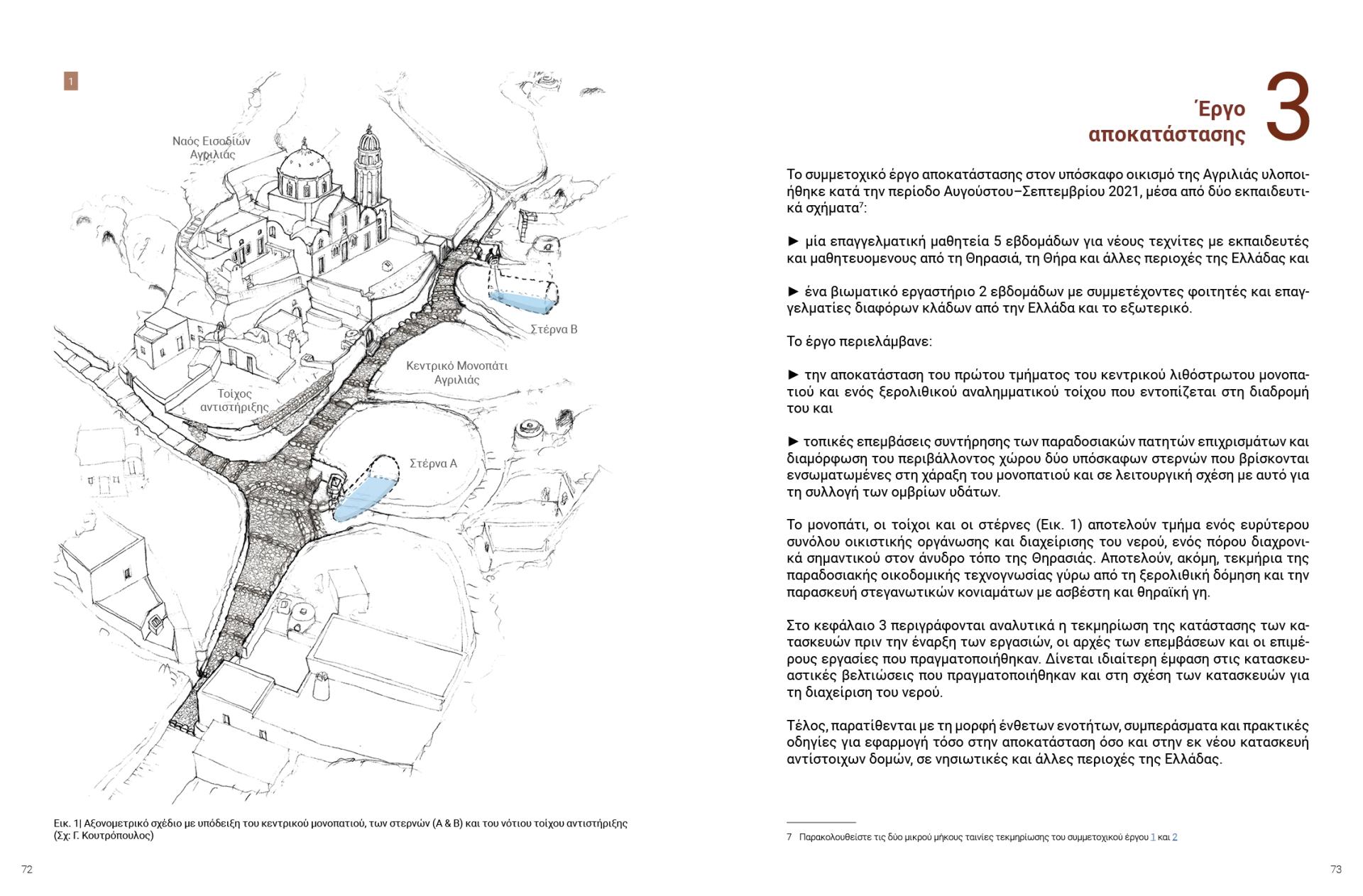 1

Ναός Εισοδίων Αγριλιάς

Στέρνα Β

Κεντρικό Μονοπάτι Αγριλιάς

Τοίχος αντιστήριξης

Στέρνα Α

Εικ. 1| Αξονομετρικό σχέδιο με υπόδειξη του κεντρικού μονοπατιού, των στερνών (Α & Β) και του νότιου τοίχου αντιστήριξης (Σχ: Γ. Κουτρόπουλος)

72

Έργο αποκατάστασης 3

Το συμμετοχικό έργο αποκατάστασης στον υπόσκαφο οικισμό της Αγριλιάς υλοποιήθηκε κατά την περίοδο Αυγούστου–Σεπτεμβρίου 2021, μέσα από δύο εκπαιδευτικά σχήματα$^7$:

► μία επαγγελματική μαθητεία 5 εβδομάδων για νέους τεχνίτες με εκπαιδευτές και μαθητευομενους από τη Θηρασιά, τη Θήρα και άλλες περιοχές της Ελλάδας και

► ένα βιωματικό εργαστήριο 2 εβδομάδων με συμμετέχοντες φοιτητές και επαγγελματίες διαφόρων κλάδων από την Ελλάδα και το εξωτερικό.

Το έργο περιελάμβανε:

► την αποκατάσταση του πρώτου τμήματος του κεντρικού λιθόστρωτου μονοπατιού και ενός ξερολιθικού αναλημματικού τοίχου που εντοπίζεται στη διαδρομή του και

► τοπικές επεμβάσεις συντήρησης των παραδοσιακών πατητών επιχρισμάτων και διαμόρφωση του περιβάλλοντος χώρου δύο υπόσκαφων στερνών που βρίσκονται ενσωματωμένες στη χάραξη του μονοπατιού και σε λειτουργική σχέση με αυτό για τη συλλογή των ομβρίων υδάτων.

Το μονοπάτι, οι τοίχοι και οι στέρνες (Εικ. 1) αποτελούν τμήμα ενός ευρύτερου συνόλου οικιστικής οργάνωσης και διαχείρισης του νερού, ενός πόρου διαχρονικά σημαντικού στον άνυδρο τόπο της Θηρασιάς. Αποτελούν, ακόμη, τεκμήρια της παραδοσιακής οικοδομικής τεχνογνωσίας γύρω από τη ξερολιθική δόμηση και την παρασκευή στεγανωτικών κονιαμάτων με ασβέστη και θηραϊκή γη.

Στο κεφάλαιο 3 περιγράφονται αναλυτικά η τεκμηρίωση της κατάστασης των κατασκευών πριν την έναρξη των εργασιών, οι αρχές των επεμβάσεων και οι επιμέρους εργασίες που πραγματοποιήθηκαν. Δίνεται ιδιαίτερη έμφαση στις κατασκευαστικές βελτιώσεις που πραγματοποιήθηκαν και στη σχέση των κατασκευών για τη διαχείριση του νερού.

Τέλος, παρατίθενται με τη μορφή ένθετων ενοτήτων, συμπεράσματα και πρακτικές οδηγίες για εφαρμογή τόσο στην αποκατάσταση όσο και στην εκ νέου κατασκευή αντίστοιχων δομών, σε νησιωτικές και άλλες περιοχές της Ελλάδας.

7 Παρακολουθείστε τις δύο μικρού μήκους ταινίες τεκμηρίωσης του συμμετοχικού έργου 1 και 2

73